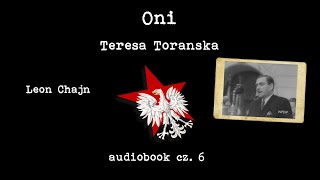 Oni

Teresa Toranska

Leon Chajn

audiobook cz. 6